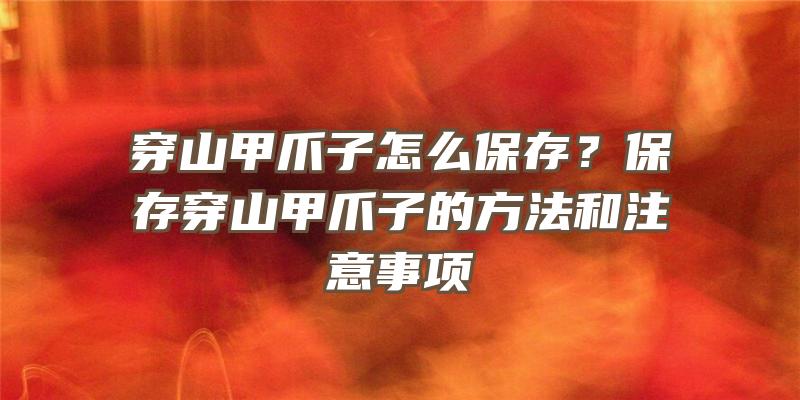 穿山甲爪子怎么保存？保存穿山甲爪子的方法和注意事项